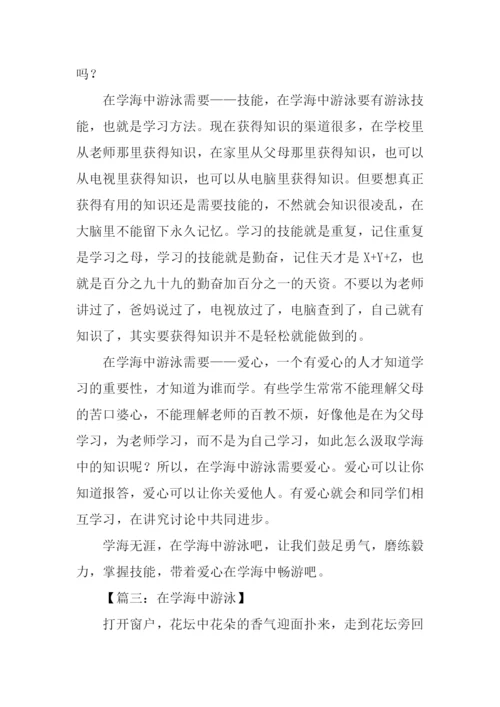 吗？

在学海中游泳需要——技能，在学海中游泳要有游泳技能，也就是学习方法。现在获得知识的渠道很多，在学校里从老师那里获得知识，在家里从父母那里获得知识，也可以从电视里获得知识，也可以从电脑里获得知识。但要想真正获得有用的知识还是需要技能的，不然就会知识很凌乱，在大脑里不能留下永久记忆。学习的技能就是重复，记住重复是学习之母，学习的技能就是勤奋，记住天才是 X+Y+Z，也就是百分之九十九的勤奋加百分之一的天资。不要以为老师讲过了，爸妈说过了，电视放过了，电脑查到了，自己就有知识了，其实要获得知识并不是轻松就能做到的。

在学海中游泳需要——爱心，一个有爱心的人才知道学习的重要性，才知道为谁而学。有些学生常常不能理解父母的苦口婆心，不能理解老师的百教不烦，好像他是在为父母学习，为老师学习，而不是为自己学习，如此怎么汲取学海中的知识呢？所以，在学海中游泳需要爱心。爱心可以让你知道报答，爱心可以让你关爱他人。有爱心就会和同学们相互学习，在讲究讨论中共同进步。

学海无涯，在学海中游泳吧，让我们鼓足勇气，磨练毅力，掌握技能，带着爱心在学海中畅游吧。

【篇三：在学海中游泳】

打开窗户，花坛中花朵的香气迎面扑来，走到花坛旁回